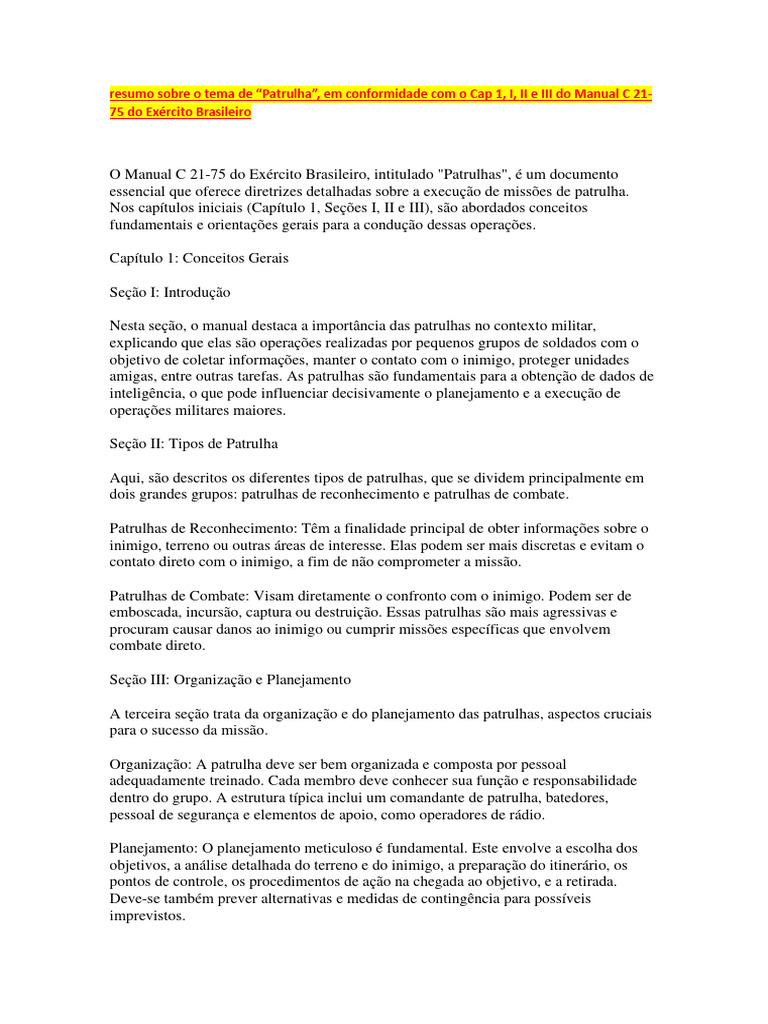 resumo sobre o tema de “Patrulha”, em conformidade com o Cap 1, I, II e III do Manual C 21-75 do Exército Brasileiro

O Manual C 21-75 do Exército Brasileiro, intitulado "Patrulhas", é um documento essencial que oferece diretrizes detalhadas sobre a execução de missões de patrulha. Nos capítulos iniciais (Capítulo 1, Seções I, II e III), são abordados conceitos fundamentais e orientações gerais para a condução dessas operações.

Capítulo 1: Conceitos Gerais

Seção I: Introdução

Nesta seção, o manual destaca a importância das patrulhas no contexto militar, explicando que elas são operações realizadas por pequenos grupos de soldados com o objetivo de coletar informações, manter o contato com o inimigo, proteger unidades amigas, entre outras tarefas. As patrulhas são fundamentais para a obtenção de dados de inteligência, o que pode influenciar decisivamente o planejamento e a execução de operações militares maiores.

Seção II: Tipos de Patrulha

Aqui, são descritos os diferentes tipos de patrulhas, que se dividem principalmente em dois grandes grupos: patrulhas de reconhecimento e patrulhas de combate.

Patrulhas de Reconhecimento: Têm a finalidade principal de obter informações sobre o inimigo, terreno ou outras áreas de interesse. Elas podem ser mais discretas e evitam o contato direto com o inimigo, a fim de não comprometer a missão.

Patrulhas de Combate: Visam diretamente o confronto com o inimigo. Podem ser de emboscada, incursão, captura ou destruição. Essas patrulhas são mais agressivas e procuram causar danos ao inimigo ou cumprir missões específicas que envolvem combate direto.

Seção III: Organização e Planejamento

A terceira seção trata da organização e do planejamento das patrulhas, aspectos cruciais para o sucesso da missão.

Organização: A patrulha deve ser bem organizada e composta por pessoal adequadamente treinado. Cada membro deve conhecer sua função e responsabilidade dentro do grupo. A estrutura típica inclui um comandante de patrulha, batedores, pessoal de segurança e elementos de apoio, como operadores de rádio.

Planejamento: O planejamento meticuloso é fundamental. Este envolve a escolha dos objetivos, a análise detalhada do terreno e do inimigo, a preparação do itinerário, os pontos de controle, os procedimentos de ação na chegada ao objetivo, e a retirada. Deve-se também prever alternativas e medidas de contingência para possíveis imprevistos.